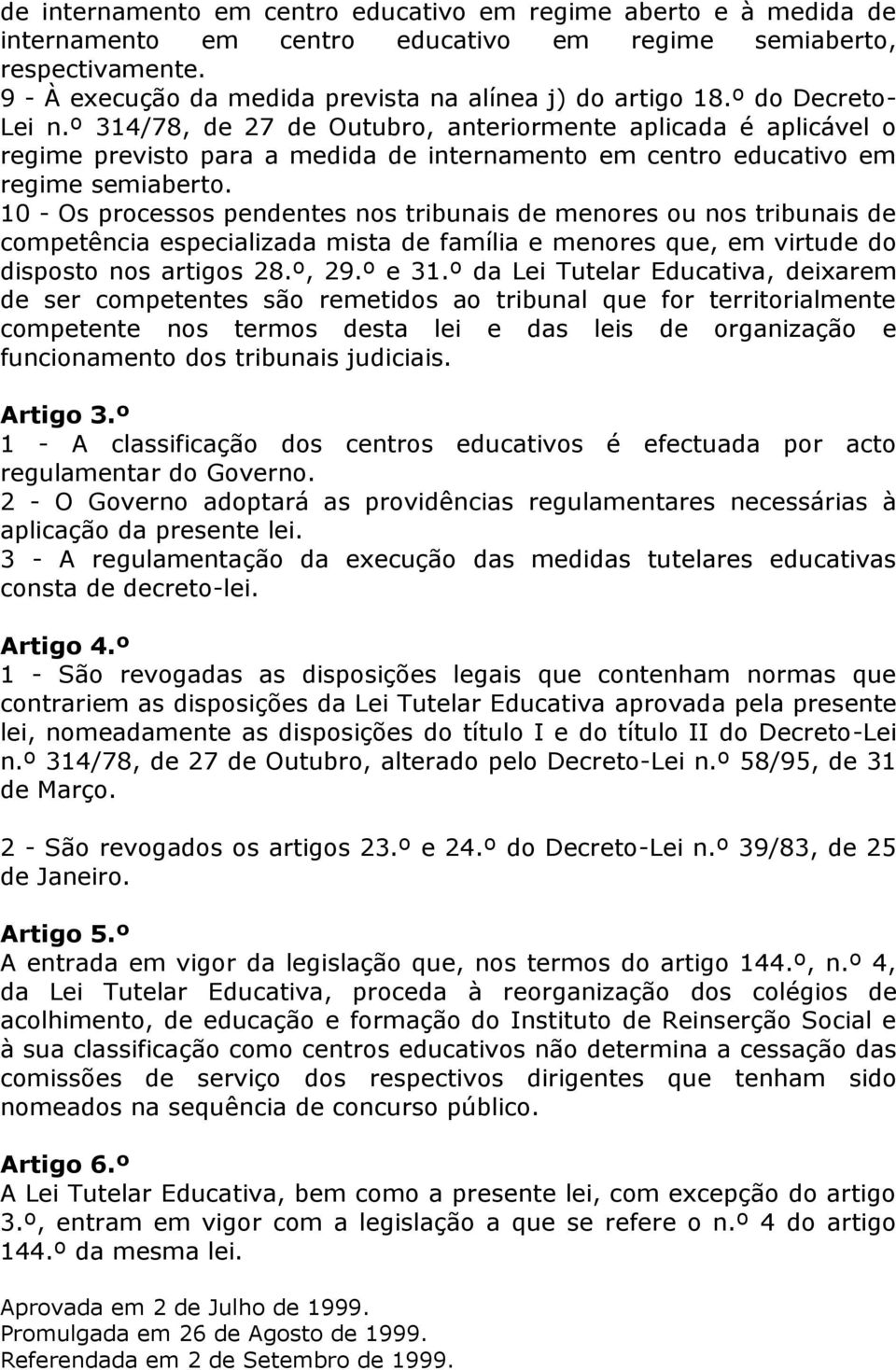 de internamento em centro educativo em regime aberto e à medida de internamento em centro educativo em regime semiaberto, respectivamente.
9 - À execução da medida prevista na alínea j) do artigo 18.º do Decreto-Lei n.º 314/78, de 27 de Outubro, anteriormente aplicada é aplicável o regime previsto para a medida de internamento em centro educativo em regime semiaberto.
10 - Os processos pendentes nos tribunais de menores ou nos tribunais de competência especializada mista de família e menores que, em virtude do disposto nos artigos 28.º, 29.º e 31.º da Lei Tutelar Educativa, deixarem de ser competentes são remetidos ao tribunal que for territorialmente competente nos termos desta lei e das leis de organização e funcionamento dos tribunais judiciais.

Artigo 3.º
1 - A classificação dos centros educativos é efectuada por acto regulamentar do Governo.
2 - O Governo adoptará as providências regulamentares necessárias à aplicação da presente lei.
3 - A regulamentação da execução das medidas tutelares educativas consta de decreto-lei.

Artigo 4.º
1 - São revogadas as disposições legais que contenham normas que contrariem as disposições da Lei Tutelar Educativa aprovada pela presente lei, nomeadamente as disposições do título I e do título II do Decreto-Lei n.º 314/78, de 27 de Outubro, alterado pelo Decreto-Lei n.º 58/95, de 31 de Março.

2 - São revogados os artigos 23.º e 24.º do Decreto-Lei n.º 39/83, de 25 de Janeiro.

Artigo 5.º
A entrada em vigor da legislação que, nos termos do artigo 144.º, n.º 4, da Lei Tutelar Educativa, proceda à reorganização dos colégios de acolhimento, de educação e formação do Instituto de Reinserção Social e à sua classificação como centros educativos não determina a cessação das comissões de serviço dos respectivos dirigentes que tenham sido nomeados na sequência de concurso público.

Artigo 6.º
A Lei Tutelar Educativa, bem como a presente lei, com excepção do artigo 3.º, entram em vigor com a legislação a que se refere o n.º 4 do artigo 144.º da mesma lei.

Aprovada em 2 de Julho de 1999.
Promulgada em 26 de Agosto de 1999.
Referendada em 2 de Setembro de 1999.